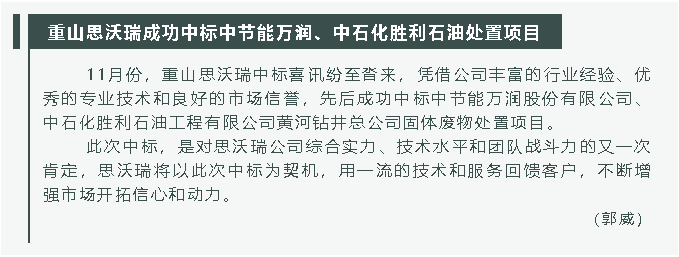 重山思沃瑞成功中标中节能万润、中石化胜利石油处置项目

11月份，重山思沃瑞中标喜讯纷至沓来，凭借公司丰富的行业经验、优秀的专业技术和良好的市场信誉，先后成功中标中节能万润股份有限公司、中石化胜利石油工程有限公司黄河钻井总公司固体废物处置项目。

此次中标，是对思沃瑞公司综合实力、技术水平和团队战斗力的又一次肯定，思沃瑞将以此次中标为契机，用一流的技术和服务回馈客户，不断增强市场开拓信心和动力。

（郭威）